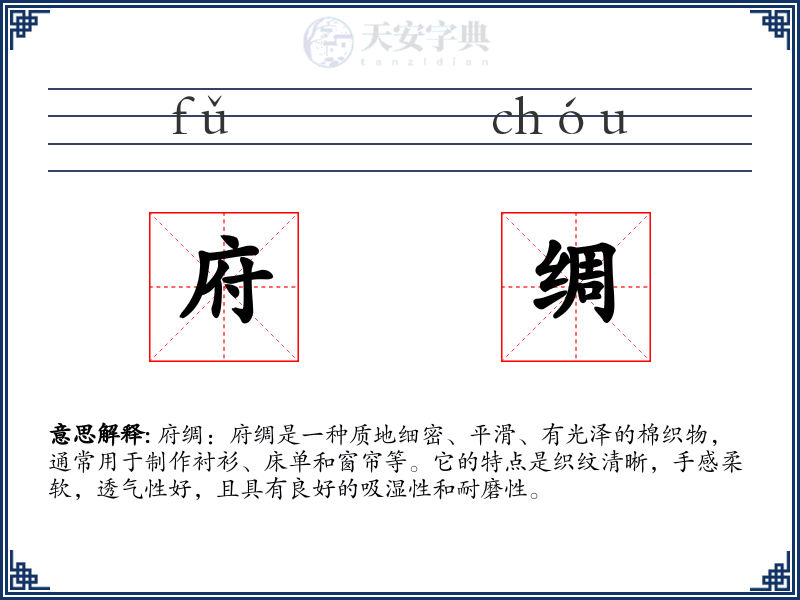 天安字典
tanzidian

fǔ chóu

府 绸

意思解释: 府绸：府绸是一种质地细密、平滑、有光泽的棉织物，通常用于制作衬衫、床单和窗帘等。它的特点是织纹清晰，手感柔软，透气性好，且具有良好的吸湿性和耐磨性。